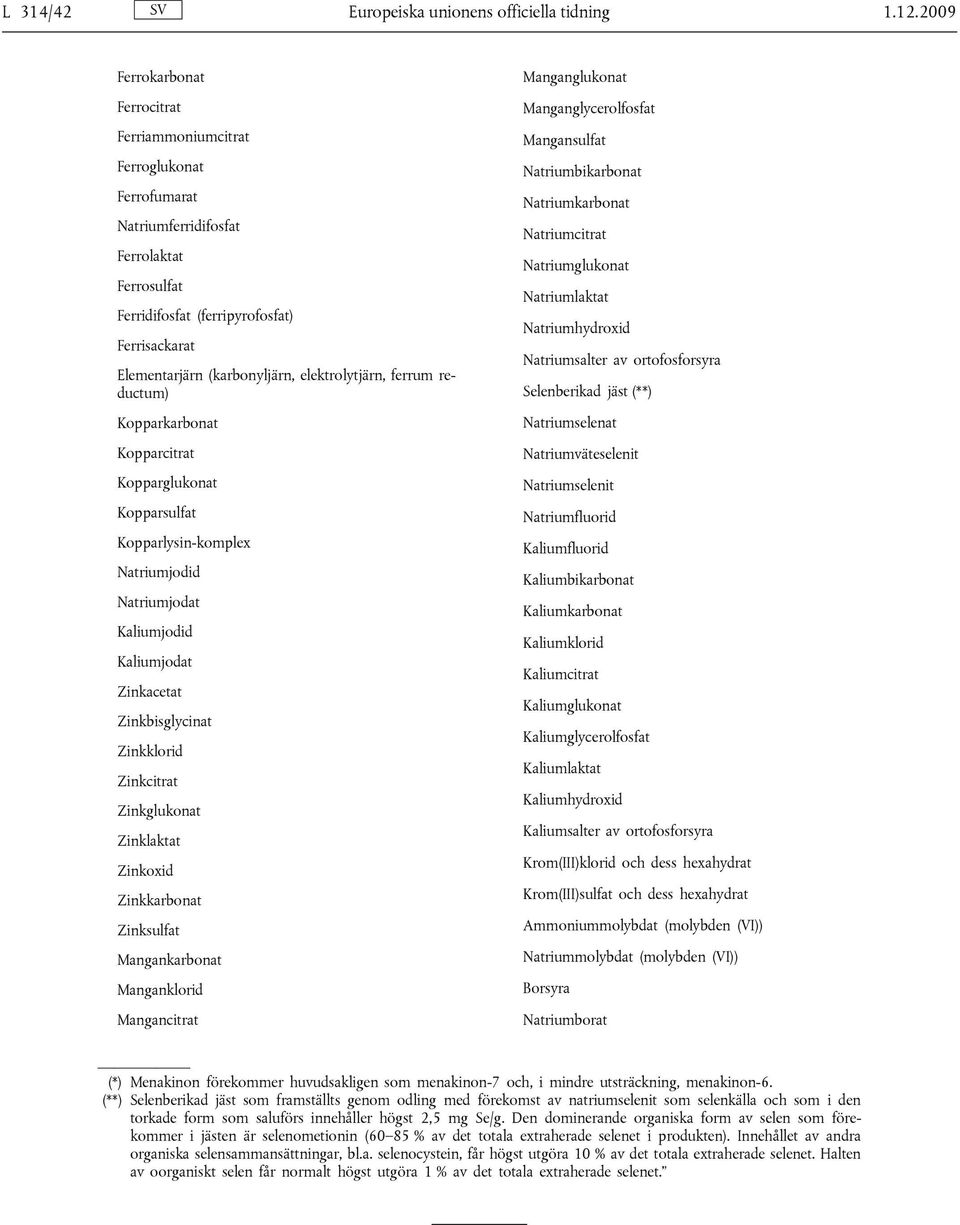 L 314/42 SV Europeiska unionens officiella tidning 1.12.2009

Ferrokarbonat

Ferrocitrat

Ferriammoniumcitrat

Ferroglukonat

Ferrofumarat

Natriumferridifosfat

Ferrolaktat

Ferrosulfat

Ferridifosfat (ferripyrofosfat)

Ferrisackarat

Elementarjärn (karbonyljärn, elektrolytjärn, ferrum reductum)

Kopparkarbonat

Kopparcitrat

Kopparglukonat

Kopparsulfat

Kopparlysin-komplex

Natriumjodid

Natriumjodat

Kaliumjodid

Kaliumjodat

Zinkacetat

Zinkbisglycinat

Zinkklorid

Zinkcitrat

Zinkglukonat

Zinklaktat

Zinkoxid

Zinkkarbonat

Zinksulfat

Mangankarbonat

Manganklorid

Mangancitrat

Manganglukonat

Manganglycerolfosfat

Mangansulfat

Natriumbikarbonat

Natriumkarbonat

Natriumcitrat

Natriumglukonat

Natriumlaktat

Natriumhydroxid

Natriumsalter av ortofosforsyra

Selenberikad jäst (**)

Natriumselenat

Natriumväteselenit

Natriumselenit

Natriumfluorid

Kaliumfluorid

Kaliumbikarbonat

Kaliumkarbonat

Kaliumklorid

Kaliumcitrat

Kaliumglukonat

Kaliumglycerolfosfat

Kaliumlaktat

Kaliumhydroxid

Kaliumsalter av ortofosforsyra

Krom(III)klorid och dess hexahydrat

Krom(III)sulfat och dess hexahydrat

Ammoniummolybdat (molybden (VI))

Natriummolybdat (molybden (VI))

Borsyra

Natriumborat

(*) Menakinon förekommer huvudsakligen som menakinon-7 och, i mindre utsträckning, menakinon-6.
(**) Selenberikad jäst som framställts genom odling med förekomst av natriumselenit som selenkälla och som i den torkade form som saluförs innehåller högst 2,5 mg Se/g. Den dominerande organiska form av selen som förekommer i jästen är selenometionin (60–85 % av det totala extraherade selenet i produkten). Innehållet av andra organiska selensammansättningar, bl.a. selenocystein, får högst utgöra 10 % av det totala extraherade selenet. Halten av oorganiskt selen får normalt högst utgöra 1 % av det totala extraherade selenet.”